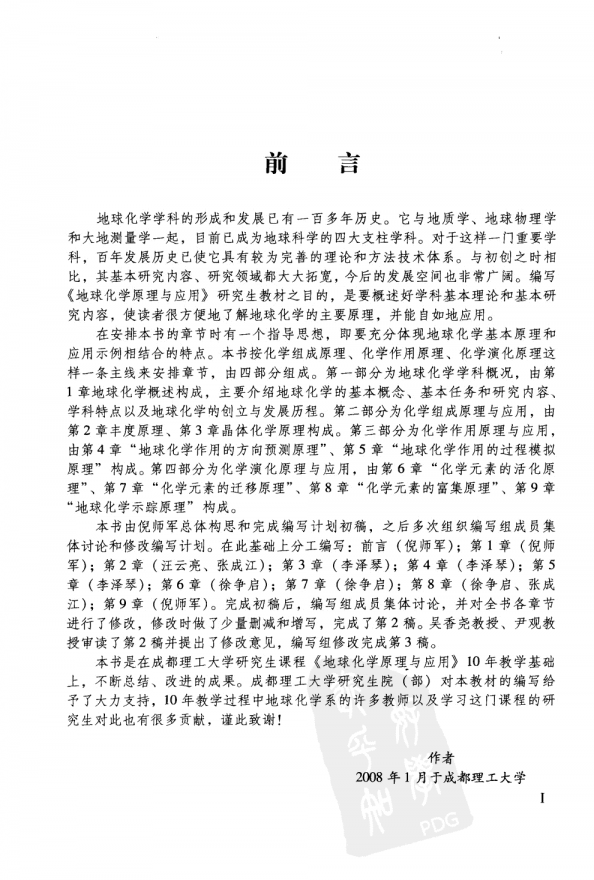 前　言

地球化学学科的形成和发展已有一百多年历史。它与地质学、地球物理学和大地测量学一起，目前已成为地球科学的四大支柱学科。对于这样一门重要学科，百年发展历史已使它具有较为完善的理论和方法技术体系。与初创之时相比，其基本研究内容、研究领域都大大拓宽，今后的发展空间也非常广阔。编写《地球化学原理与应用》研究生教材之目的，是要概述好学科基本理论和基本研究内容，使读者很方便地了解地球化学的主要原理，并能自如地应用。

在安排本书的章节时有一个指导思想，即要充分体现地球化学基本原理和应用示例相结合的特点。本书按化学组成原理、化学作用原理、化学演化原理这样一条主线来安排章节，由四部分组成。第一部分为地球化学学科概况，由第1章地球化学概述构成，主要介绍地球化学的基本概念、基本任务和研究内容、学科特点以及地球化学的创立与发展历程。第二部分为化学组成原理与应用，由第2章丰度原理、第3章晶体化学原理构成。第三部分为化学作用原理与应用，由第4章“地球化学作用的方向预测原理”、第5章“地球化学作用的过程模拟原理”构成。第四部分为化学演化原理与应用，由第6章“化学元素的活化原理”、第7章“化学元素的迁移原理”、第8章“化学元素的富集原理”、第9章“地球化学示踪原理”构成。

本书由倪师军总体构思和完成编写计划初稿，之后多次组织编写组成员集体讨论和修改编写计划。在此基础上分工编写：前言（倪师军）；第1章（倪师军）；第2章（汪云亮、张成江）；第3章（李泽琴）；第4章（李泽琴）；第5章（李泽琴）；第6章（徐争启）；第7章（徐争启）；第8章（徐争启、张成江）；第9章（倪师军）。完成初稿后，编写组成员集体讨论，并对全书各章节进行了修改，修改时做了少量删减和增写，完成了第2稿。吴香尧教授、尹观教授审读了第2稿并提出了修改意见，编写组修改完成第3稿。

本书是在成都理工大学研究生课程《地球化学原理与应用》10年教学基础上，不断总结、改进的成果。成都理工大学研究生院（部）对本教材的编写给予了大力支持，10年教学过程中地球化学系的许多教师以及学习这门课程的研究生对此也有很多贡献，谨此致谢！

作者
2008年1月于成都理工大学

I

PDG